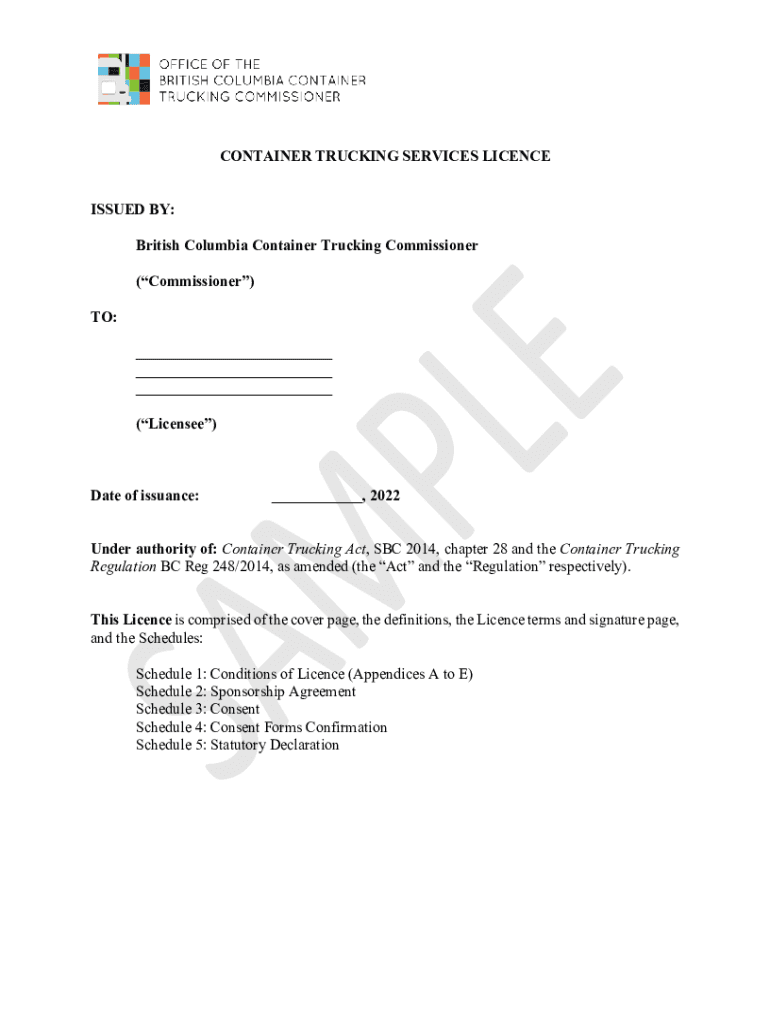 OFFICE OF THE
BRITISH COLUMBIA CONTAINER
TRUCKING COMMISSIONER

CONTAINER TRUCKING SERVICES LICENCE

ISSUED BY:

British Columbia Container Trucking Commissioner

("Commissioner")

TO:

__________________________
__________________________
__________________________

("Licensee")

Date of issuance: ____________, 2022

Under authority of: Container Trucking Act, SBC 2014, chapter 28 and the Container Trucking Regulation BC Reg 248/2014, as amended (the "Act" and the "Regulation" respectively).

This Licence is comprised of the cover page, the definitions, the Licence terms and signature page, and the Schedules:

Schedule 1: Conditions of Licence (Appendices A to E)
Schedule 2: Sponsorship Agreement
Schedule 3: Consent
Schedule 4: Consent Forms Confirmation
Schedule 5: Statutory Declaration

SAMPLE